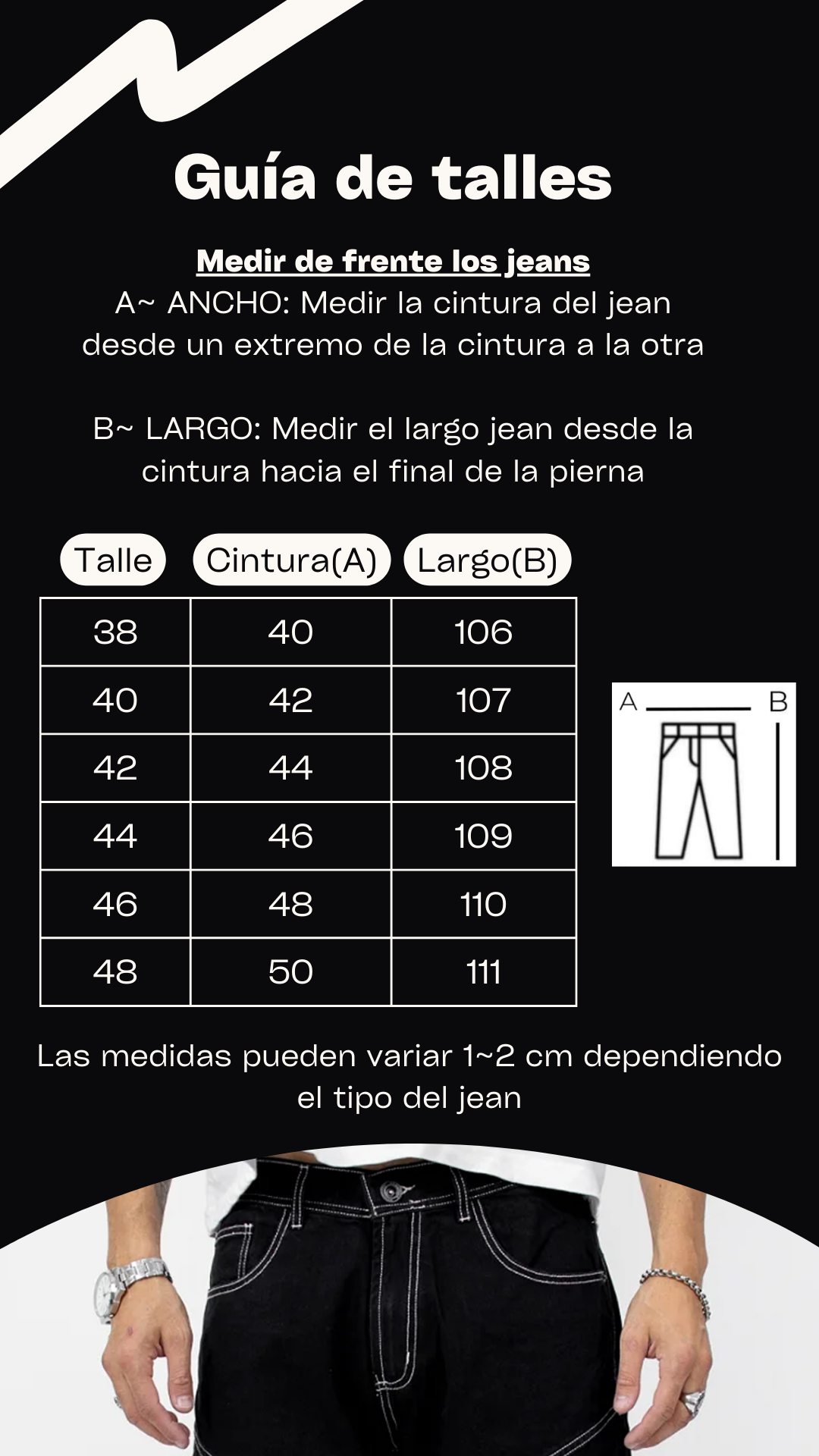 Guía de talles

Medir de frente los jeans
A~ ANCHO: Medir la cintura del jean desde un extremo de la cintura a la otra

B~ LARGO: Medir el largo jean desde la cintura hacia el final de la pierna

| Talle | Cintura(A) | Largo(B) |
|---|---|---|
| 38 | 40 | 106 |
| 40 | 42 | 107 |
| 42 | 44 | 108 |
| 44 | 46 | 109 |
| 46 | 48 | 110 |
| 48 | 50 | 111 |

A B

Las medidas pueden variar 1~2 cm dependiendo el tipo del jean